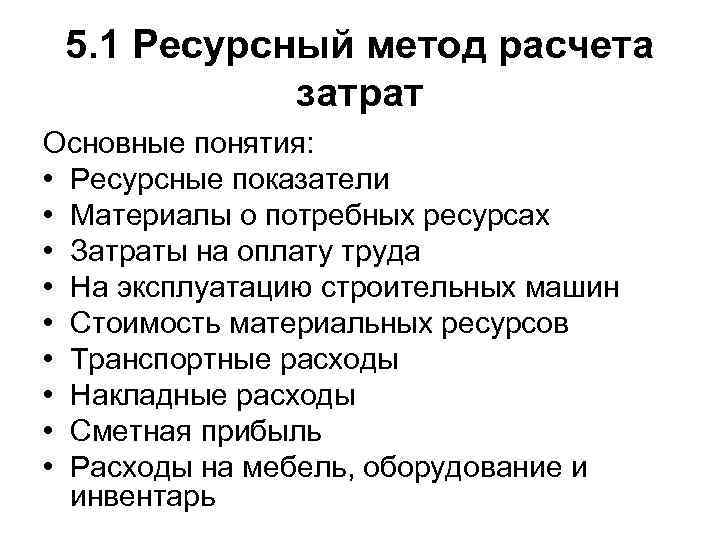 5.1 Ресурсный метод расчета затрат

Основные понятия:
• Ресурсные показатели
• Материалы о потребных ресурсах
• Затраты на оплату труда
• На эксплуатацию строительных машин
• Стоимость материальных ресурсов
• Транспортные расходы
• Накладные расходы
• Сметная прибыль
• Расходы на мебель, оборудование и инвентарь